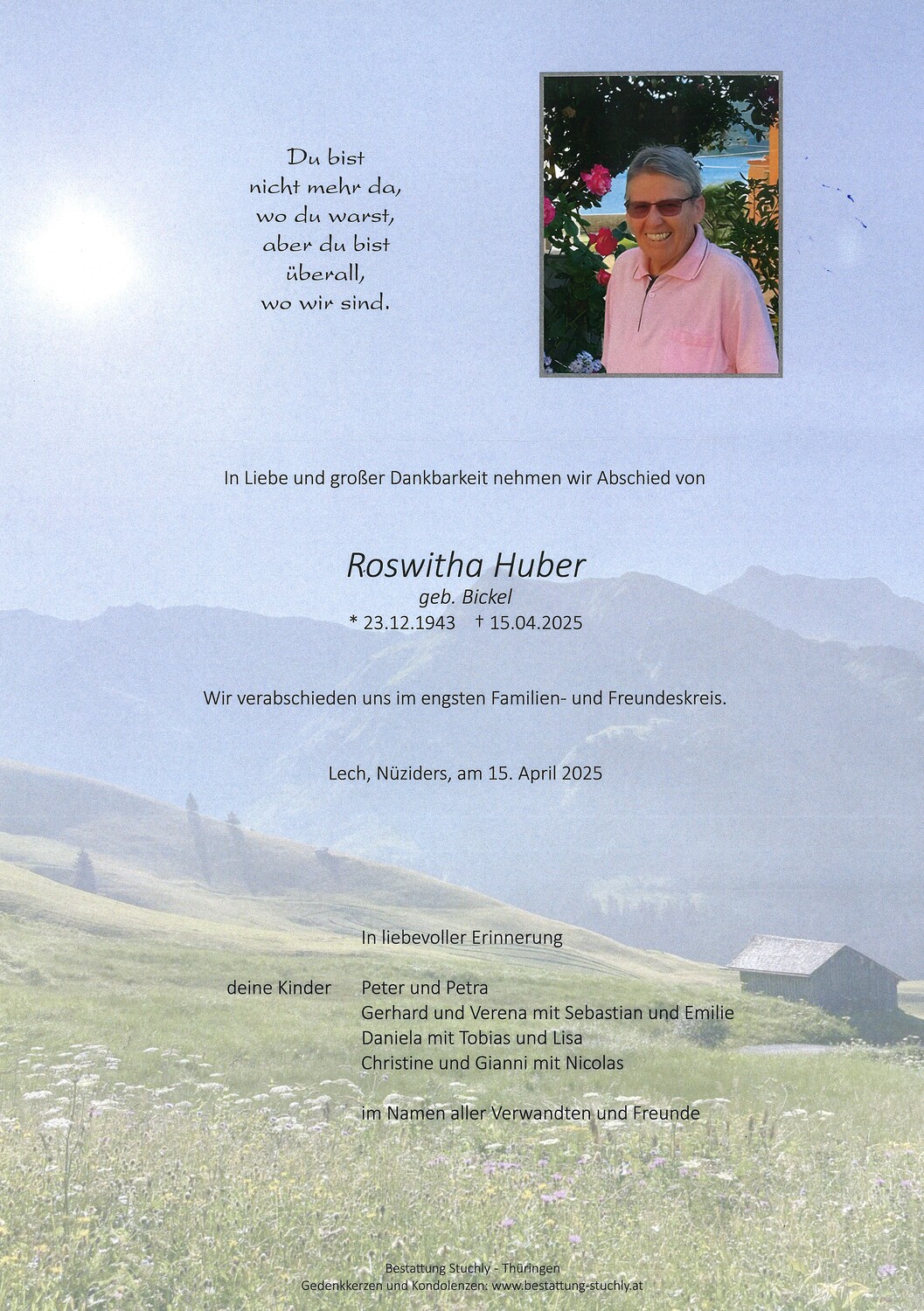 Du bist
nicht mehr da,
wo du warst,
aber du bist
überall,
wo wir sind.

In Liebe und großer Dankbarkeit nehmen wir Abschied von

Roswitha Huber
geb. Bickel
* 23.12.1943 † 15.04.2025

Wir verabschieden uns im engsten Familien- und Freundeskreis.

Lech, Nüziders, am 15. April 2025

In liebevoller Erinnerung

deine Kinder Peter und Petra
Gerhard und Verena mit Sebastian und Emilie
Daniela mit Tobias und Lisa
Christine und Gianni mit Nicolas

im Namen aller Verwandten und Freunde

Bestattung Stuchly - Thüringen
Gedenkkerzen und Kondolenzen: www.bestattung-stuchly.at